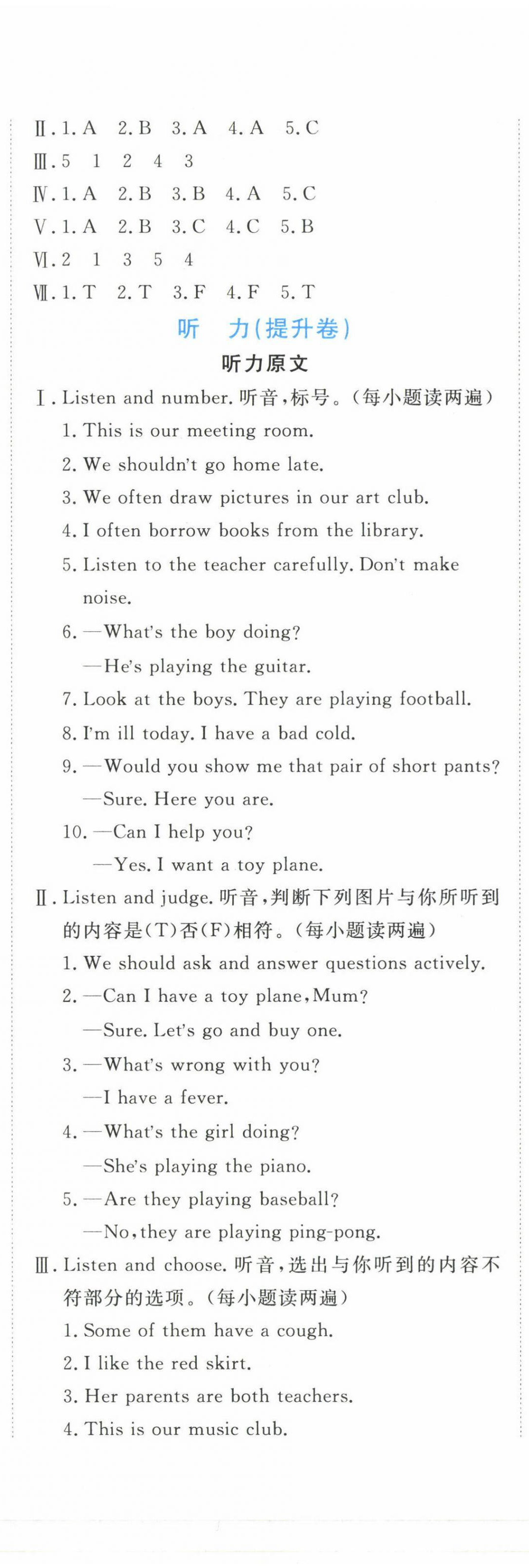 Ⅱ. 1. A 2. B 3. A 4. A 5. C
Ⅲ. 5 1 2 4 3
Ⅳ. 1. A 2. B 3. B 4. A 5. C
Ⅴ. 1. A 2. B 3. C 4. C 5. B
Ⅵ. 2 1 3 5 4
Ⅶ. 1. T 2. T 3. F 4. F 5. T

听 力(提升卷)

听力原文

Ⅰ. Listen and number. 听音，标号。(每小题读两遍)
1. This is our meeting room.
2. We shouldn't go home late.
3. We often draw pictures in our art club.
4. I often borrow books from the library.
5. Listen to the teacher carefully. Don't make noise.
6. —What's the boy doing?
—He's playing the guitar.
7. Look at the boys. They are playing football.
8. I'm ill today. I have a bad cold.
9. —Would you show me that pair of short pants?
—Sure. Here you are.
10. —Can I help you?
—Yes. I want a toy plane.

Ⅱ. Listen and judge. 听音，判断下列图片与你所听到的内容是(T)否(F)相符。(每小题读两遍)
1. We should ask and answer questions actively.
2. —Can I have a toy plane, Mum?
—Sure. Let's go and buy one.
3. —What's wrong with you?
—I have a fever.
4. —What's the girl doing?
—She's playing the piano.
5. —Are they playing baseball?
—No, they are playing ping-pong.

Ⅲ. Listen and choose. 听音，选出与你听到的内容不符部分的选项。(每小题读两遍)
1. Some of them have a cough.
2. I like the red skirt.
3. Her parents are both teachers.
4. This is our music club.